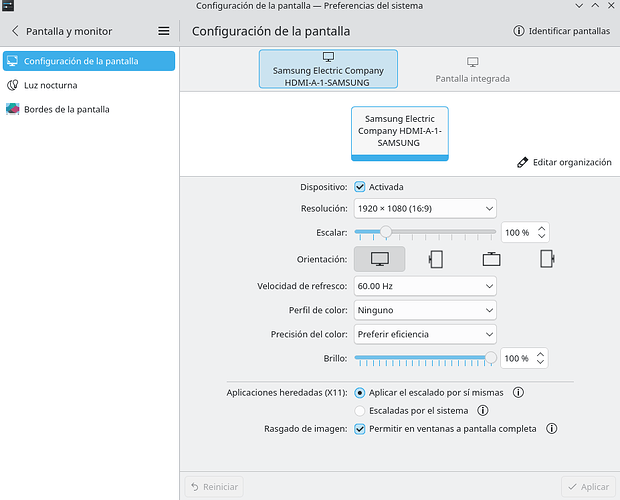 Configuración de la pantalla — Preferencias del sistema

Pantalla y monitor

Configuración de la pantalla

Identificar pantallas

Configuración de la pantalla
Luz nocturna
Bordes de la pantalla

Samsung Electric Company HDMI-A-1-SAMSUNG

Pantalla integrada

Samsung Electric Company HDMI-A-1-SAMSUNG

Editar organización

Dispositivo: Activada
Resolución: 1920 × 1080 (16:9)
Escalar: 100 %
Orientación:
Velocidad de refresco: 60.00 Hz
Perfil de color: Ninguno
Precisión del color: Preferir eficiencia
Brillo: 100 %

Aplicaciones heredadas (X11): Aplicar el escalado por sí mismas
Escaladas por el sistema
Rasgado de imagen: Permitir en ventanas a pantalla completa

Reiniciar
Aplicar